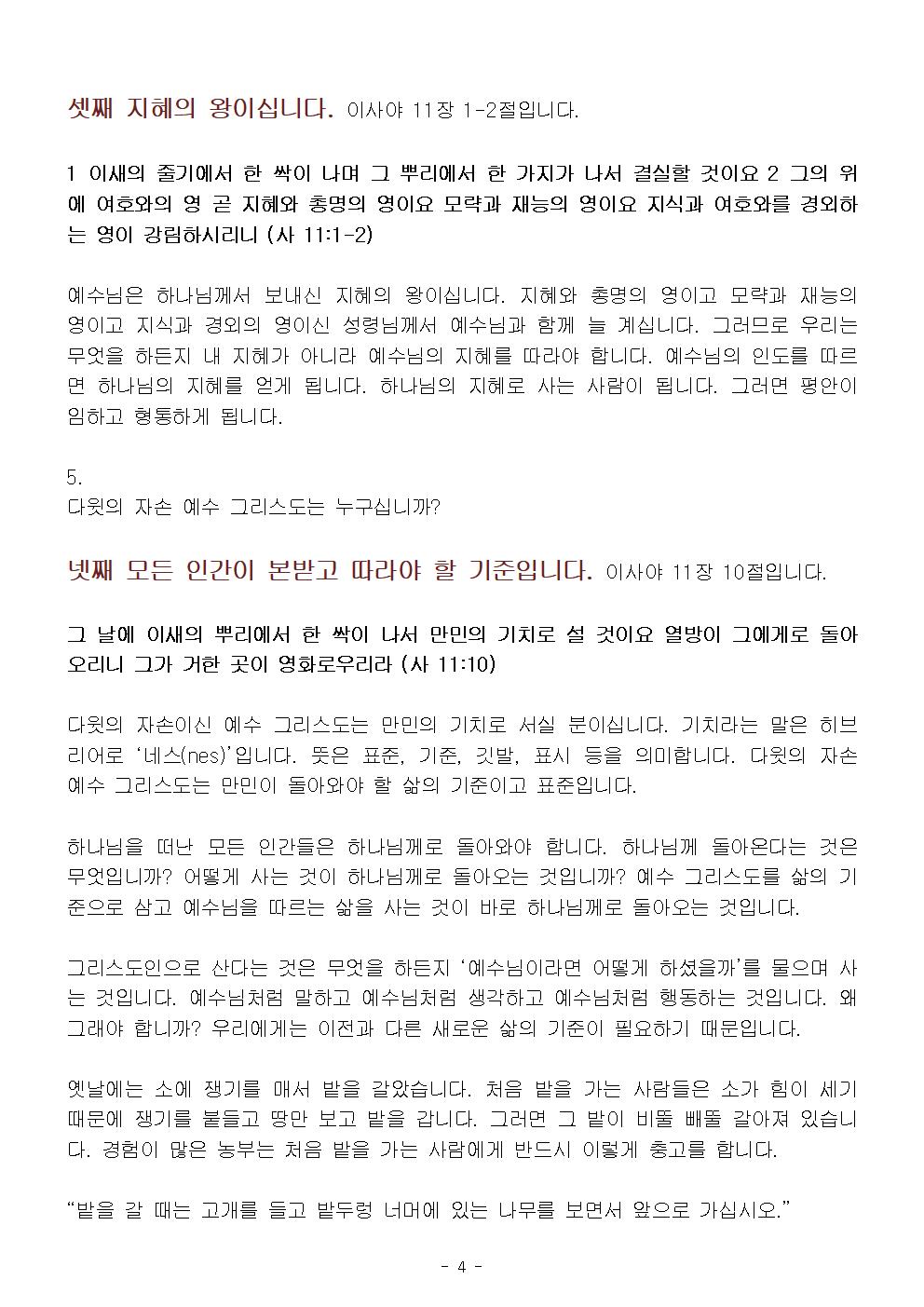 셋째 지혜의 왕이십니다. 이사야 11장 1-2절입니다.

1 이새의 줄기에서 한 싹이 나며 그 뿌리에서 한 가지가 나서 결실할 것이요 2 그의 위에 여호와의 영 곧 지혜와 총명의 영이요 모략과 재능의 영이요 지식과 여호와를 경외하는 영이 강림하시리니 (사 11:1-2)

예수님은 하나님께서 보내신 지혜의 왕이십니다. 지혜와 총명의 영이고 모략과 재능의 영이고 지식과 경외의 영이신 성령님께서 예수님과 함께 늘 계십니다. 그러므로 우리는 무엇을 하든지 내 지혜가 아니라 예수님의 지혜를 따라야 합니다. 예수님의 인도를 따르면 하나님의 지혜를 얻게 됩니다. 하나님의 지혜로 사는 사람이 됩니다. 그러면 평안이 임하고 형통하게 됩니다.

5.
다윗의 자손 예수 그리스도는 누구십니까?

넷째 모든 인간이 본받고 따라야 할 기준입니다. 이사야 11장 10절입니다.

그 날에 이새의 뿌리에서 한 싹이 나서 만민의 기치로 설 것이요 열방이 그에게로 돌아오리니 그가 거한 곳이 영화로우리라 (사 11:10)

다윗의 자손이신 예수 그리스도는 만민의 기치로 서실 분이십니다. 기치라는 말은 히브리어로 '네스(nes)'입니다. 뜻은 표준, 기준, 깃발, 표시 등을 의미합니다. 다윗의 자손 예수 그리스도는 만민이 돌아와야 할 삶의 기준이고 표준입니다.

하나님을 떠난 모든 인간들은 하나님께로 돌아와야 합니다. 하나님께 돌아온다는 것은 무엇입니까? 어떻게 사는 것이 하나님께로 돌아오는 것입니까? 예수 그리스도를 삶의 기준으로 삼고 예수님을 따르는 삶을 사는 것이 바로 하나님께로 돌아오는 것입니다.

그리스도인으로 산다는 것은 무엇을 하든지 '예수님이라면 어떻게 하셨을까'를 물으며 사는 것입니다. 예수님처럼 말하고 예수님처럼 생각하고 예수님처럼 행동하는 것입니다. 왜 그래야 합니까? 우리에게는 이전과 다른 새로운 삶의 기준이 필요하기 때문입니다.

옛날에는 소에 쟁기를 매서 밭을 갈았습니다. 처음 밭을 가는 사람들은 소가 힘이 세기 때문에 쟁기를 붙들고 땅만 보고 밭을 갑니다. 그러면 그 밭이 비뚤 빼뚤 갈아져 있습니다. 경험이 많은 농부는 처음 밭을 가는 사람에게 반드시 이렇게 충고를 합니다.

"밭을 갈 때는 고개를 들고 밭두렁 너머에 있는 나무를 보면서 앞으로 가십시오."

- 4 -